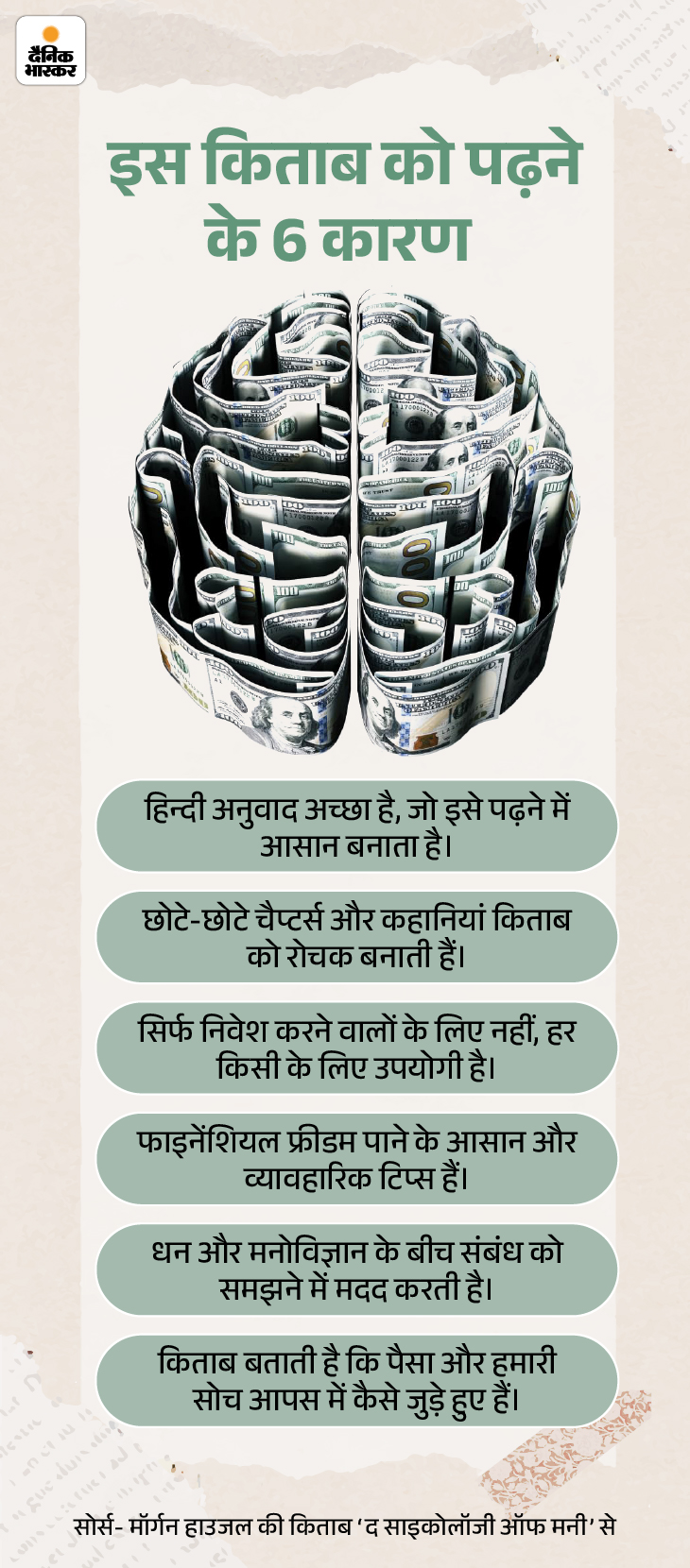 दैनिक भास्कर

इस किताब को पढ़ने के 6 कारण

हिन्दी अनुवाद अच्छा है, जो इसे पढ़ने में आसान बनाता है।

छोटे-छोटे चैप्टर्स और कहानियां किताब को रोचक बनाती हैं।

सिर्फ निवेश करने वालों के लिए नहीं, हर किसी के लिए उपयोगी है।

फाइनेंशियल फ्रीडम पाने के आसान और व्यावहारिक टिप्स हैं।

धन और मनोविज्ञान के बीच संबंध को समझने में मदद करती है।

किताब बताती है कि पैसा और हमारी सोच आपस में कैसे जुड़े हुए हैं।

सोर्स- मॉर्गन हाउजल की किताब 'द साइकोलॉजी ऑफ मनी' से